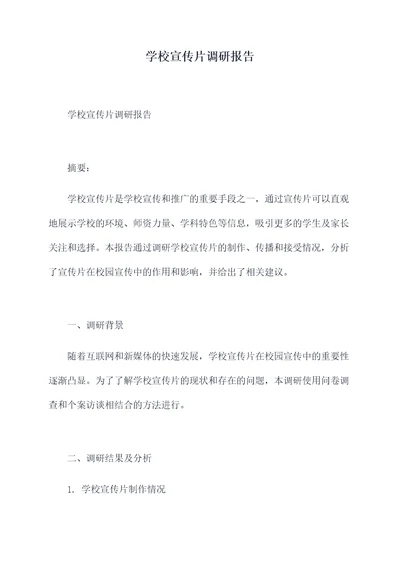 学校宣传片调研报告

学校宣传片调研报告

摘要：

学校宣传片是学校宣传和推广的重要手段之一，通过宣传片可以直观地展示学校的环境、师资力量、学科特色等信息，吸引更多的学生及家长关注和选择。本报告通过调研学校宣传片的制作、传播和接受情况，分析了宣传片在校园宣传中的作用和影响，并给出了相关建议。

一、调研背景

随着互联网和新媒体的快速发展，学校宣传片在校园宣传中的重要性逐渐凸显。为了了解学校宣传片的现状和存在的问题，本调研使用问卷调查和个案访谈相结合的方法进行。

二、调研结果及分析

1. 学校宣传片制作情况